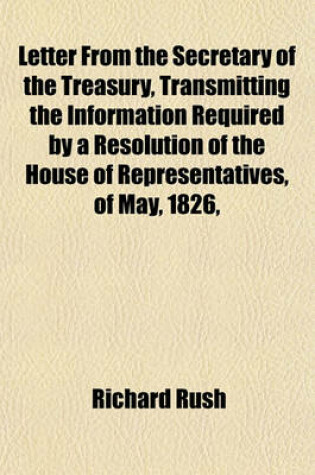 Letter From the Secretary of the Treasury, Transmitting the Information Required by a Resolution of the House of Representatives, of May, 1826,

Richard Rush